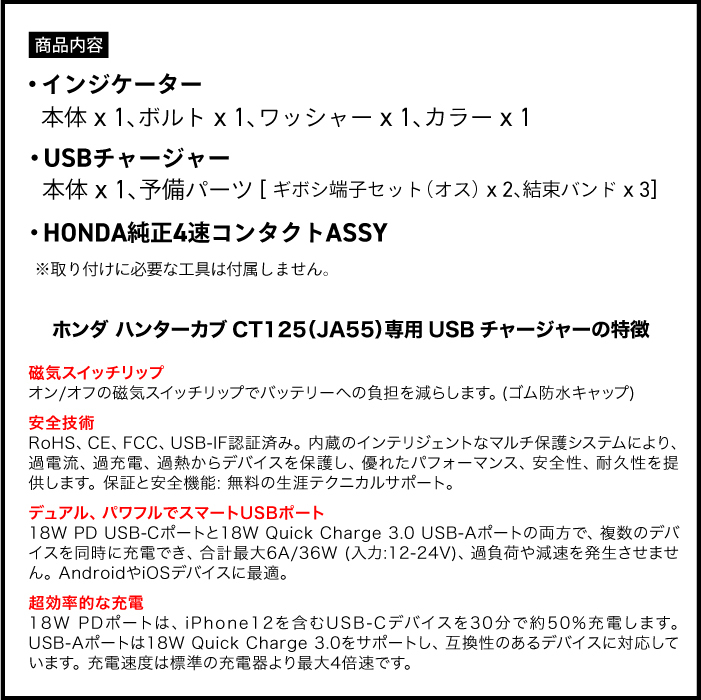 商品内容

• インジケーター
本体 x 1、ボルト x 1、ワッシャー x 1、カラー x 1

• USBチャージャー
本体 x 1、予備パーツ [ ギボシ端子セット(オス) x 2、結束バンド x 3]

• HONDA純正4速コンタクトASSY
※取り付けに必要な工具は付属しません。

ホンダ ハンターカブ CT125(JA55)専用 USB チャージャーの特徴

磁気スイッチリップ
オン/オフの磁気スイッチリップでバッテリーへの負担を減らします。(ゴム防水キャップ)

安全技術
RoHS、CE、FCC、USB-IF認証済み。内蔵のインテリジェントなマルチ保護システムにより、過電流、過充電、過熱からデバイスを保護し、優れたパフォーマンス、安全性、耐久性を提供します。保証と安全機能: 無料の生涯テクニカルサポート。

デュアル、パワフルでスマートUSBポート
18W PD USB-Cポートと18W Quick Charge 3.0 USB-Aポートの両方で、複数のデバイスを同時に充電でき、合計最大6A/36W (入力:12-24V)、過負荷や減速を発生させません。AndroidやiOSデバイスに最適。

超効率的な充電
18W PDポートは、iPhone12を含むUSB-Cデバイスを30分で約50%充電します。USB-Aポートは18W Quick Charge 3.0をサポートし、互換性のあるデバイスに対応しています。充電速度は標準の充電器より最大4倍速です。